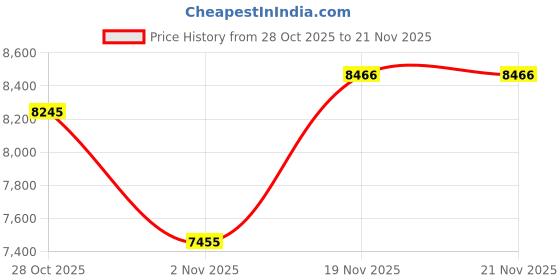 CheapestInIndia.com

Price History from 28 Oct 2025 to 21 Nov 2025

8,600
8,400
8,200
8,000
7,800
7,600
7,400

8245
7455
8466
8466

28 Oct 2025
2 Nov 2025
19 Nov 2025
21 Nov 2025